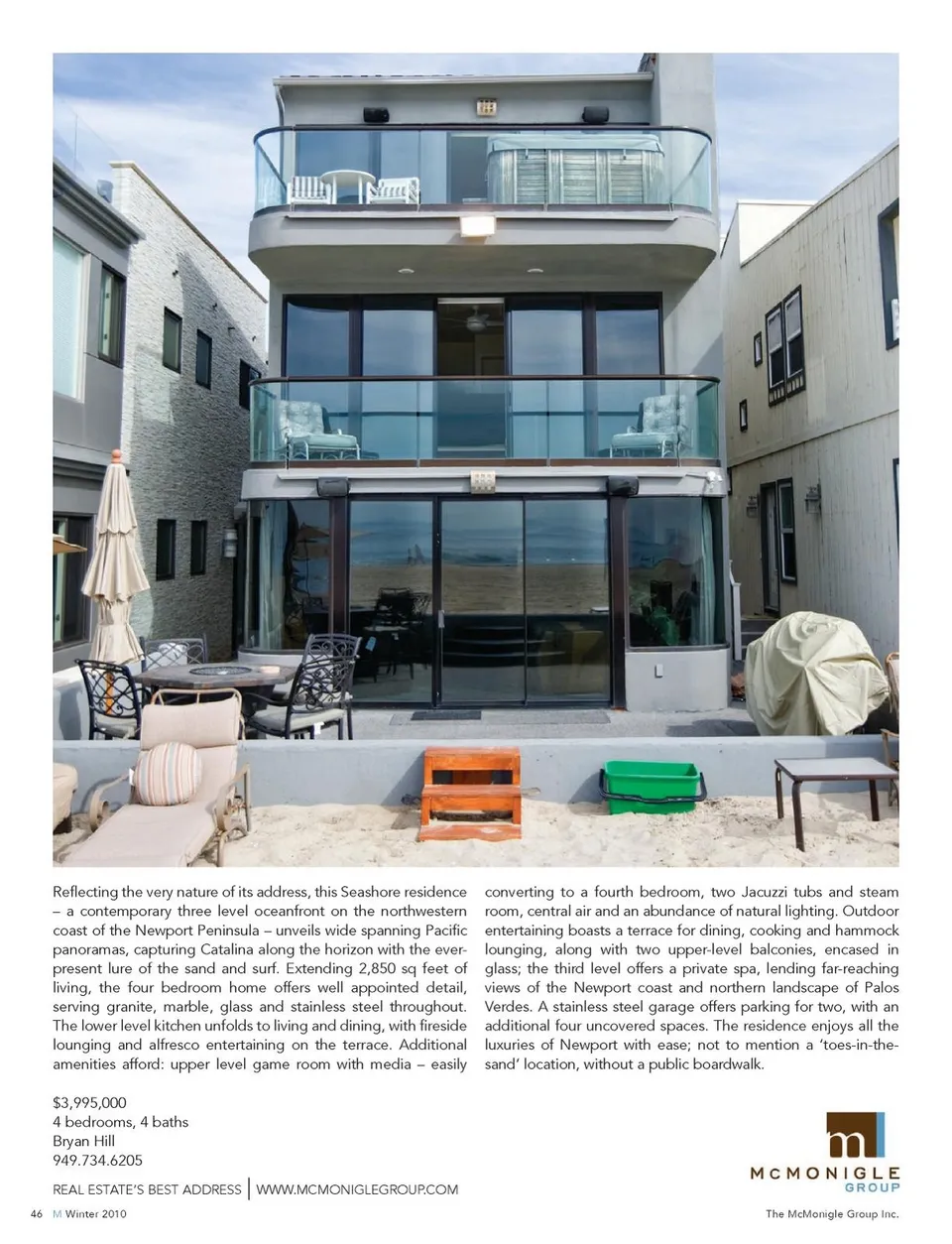 Reflecting the very nature of its address, this Seashore residence – a contemporary three level oceanfront on the northwestern coast of the Newport Peninsula – unveils wide spanning Pacific panoramas, capturing Catalina along the horizon with the ever-present lure of the sand and surf. Extending 2,850 sq feet of living, the four bedroom home offers well appointed detail, serving granite, marble, glass and stainless steel throughout. The lower level kitchen unfolds to living and dining, with fireside lounging and alfresco entertaining on the terrace. Additional amenities afford: upper level game room with media – easily converting to a fourth bedroom, two Jacuzzi tubs and steam room, central air and an abundance of natural lighting. Outdoor entertaining boasts a terrace for dining, cooking and hammock lounging, along with two upper-level balconies, encased in glass; the third level offers a private spa, lending far-reaching views of the Newport coast and northern landscape of Palos Verdes. A stainless steel garage offers parking for two, with an additional four uncovered spaces. The residence enjoys all the luxuries of Newport with ease; not to mention a 'toes-in-the-sand' location, without a public boardwalk.

$3,995,000
4 bedrooms, 4 baths
Bryan Hill
949.734.6205

REAL ESTATE'S BEST ADDRESS | WWW.MCMONIGLEGROUP.COM

m
MCMONIGLE
GROUP

46 M Winter 2010

The McMonigle Group Inc.